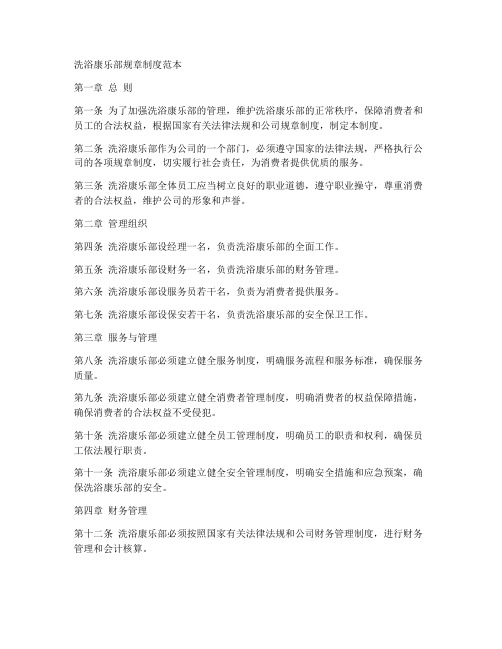 洗浴康乐部规章制度范本

第一章 总 则

第一条 为了加强洗浴康乐部的管理，维护洗浴康乐部的正常秩序，保障消费者和员工的合法权益，根据国家有关法律法规和公司规章制度，制定本制度。

第二条 洗浴康乐部作为公司的一个部门，必须遵守国家的法律法规，严格执行公司的各项规章制度，切实履行社会责任，为消费者提供优质的服务。

第三条 洗浴康乐部全体员工应当树立良好的职业道德，遵守职业操守，尊重消费者的合法权益，维护公司的形象和声誉。

第二章 管理组织

第四条 洗浴康乐部设经理一名，负责洗浴康乐部的全面工作。

第五条 洗浴康乐部设财务一名，负责洗浴康乐部的财务管理。

第六条 洗浴康乐部设服务员若干名，负责为消费者提供服务。

第七条 洗浴康乐部设保安若干名，负责洗浴康乐部的安全保卫工作。

第三章 服务与管理

第八条 洗浴康乐部必须建立健全服务制度，明确服务流程和服务标准，确保服务质量。

第九条 洗浴康乐部必须建立健全消费者管理制度，明确消费者的权益保障措施，确保消费者的合法权益不受侵犯。

第十条 洗浴康乐部必须建立健全员工管理制度，明确员工的职责和权利，确保员工依法履行职责。

第十一条 洗浴康乐部必须建立健全安全管理制度，明确安全措施和应急预案，确保洗浴康乐部的安全。

第四章 财务管理

第十二条 洗浴康乐部必须按照国家有关法律法规和公司财务管理制度，进行财务管理和会计核算。